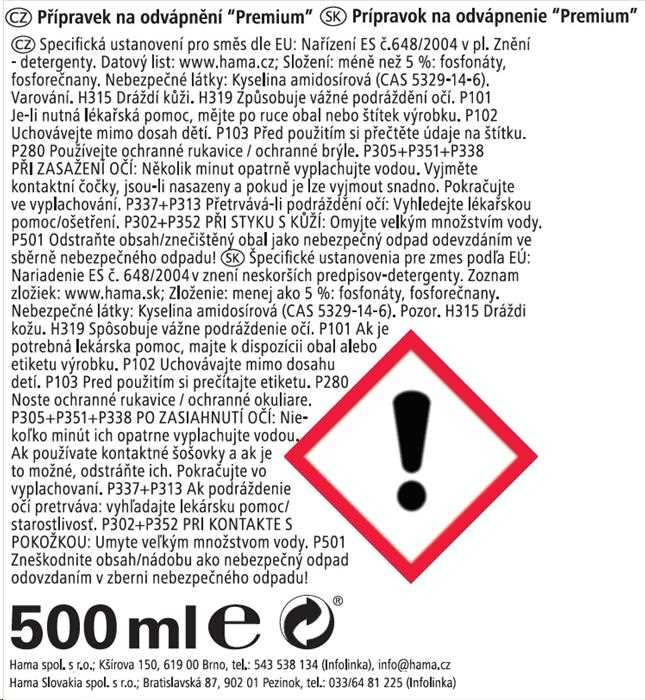 CZ Přípravek na odvápnění "Premium" SK Prípravok na odvápnenie "Premium"

CZ Specifická ustanovení pro směs dle EU: Nařízení ES č.648/2004 v pl. Znění - detergenty. Datový list: www.hama.cz; Složení: méně než 5 %: fosfonáty, fosforečnany. Nebezpečné látky: Kyselina amidosírová (CAS 5329-14-6). Varování. H315 Dráždí kůži. H319 Způsobuje vážné podráždění očí. P101 Je-li nutná lékařská pomoc, mějte po ruce obal nebo štítek výrobku. P102 Uchovávejte mimo dosah dětí. P103 Před použitím si přečtěte údaje na štítku. P280 Používejte ochranné rukavice / ochranné brýle. P305+P351+P338 PŘI ZASAŽENÍ OČÍ: Několik minut opatrně vyplachujte vodou. Vyjměte kontaktní čočky, jsou-li nasazeny a pokud je lze vyjmout snadno. Pokračujte ve vyplachování. P337+P313 Přetrvává-li podráždění očí: Vyhledejte lékařskou pomoc/ošetření. P302+P352 PŘI STYKU S KŮŽÍ: Omyjte velkým množstvím vody. P501 Odstraňte obsah/znečištěný obal jako nebezpečný odpad odevzdáním ve sběrně nebezpečného odpadu! SK Špecifické ustanovenia pre zmes podľa EÚ: Nariadenie ES č. 648/2004 v znení neskorších predpisov-detergenty. Zoznam zložiek: www.hama.sk; Zloženie: menej ako 5 %: fosfonáty, fosforečnany. Nebezpečné látky: Kyselina amidosírová (CAS 5329-14-6). Pozor. H315 Dráždi kožu. H319 Spôsobuje vážne podráždenie očí. P101 Ak je potrebná lekárska pomoc, majte k dispozícii obal alebo etiketu výrobku. P102 Uchovávajte mimo dosahu detí. P103 Pred použitím si prečítajte etiketu. P280 Noste ochranné rukavice / ochranné okuliare. P305+P351+P338 PO ZASIAHNUTÍ OČÍ: Niekoľko minút ich opatrne vyplachujte vodou. Ak používate kontaktné šošovky a ak je to možné, odstráňte ich. Pokračujte vo vyplachovaní. P337+P313 Ak podráždenie očí pretrváva: vyhľadajte lekársku pomoc/starostlivosť. P302+P352 PRI KONTAKTE S POKOŽKOU: Umyte veľkým množstvom vody. P501 Zneškodnite obsah/nádobu ako nebezpečný odpad odovzdaním v zberni nebezpečného odpadu!

500 ml e ®

Hama spol. s r.o.; Kšírova 150, 619 00 Brno, tel.: 543 538 134 (Infolinka), info@hama.cz
Hama Slovakia spol. s r.o.; Bratislavská 87, 902 01 Pezinok, tel.: 033/64 81 225 (Infolinka)